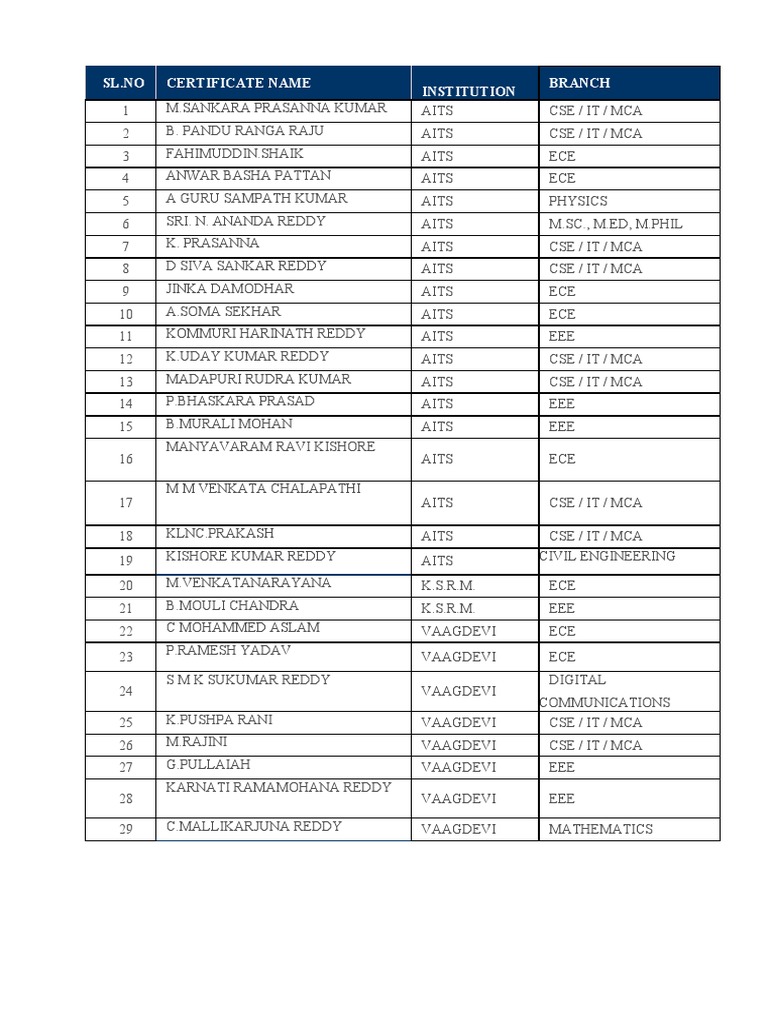 | SL.NO | CERTIFICATE NAME | INSTITUTION | BRANCH |
|---|---|---|---|
| 1 | M.SANKARA PRASANNA KUMAR | AITS | CSE / IT / MCA |
| 2 | B. PANDU RANGA RAJU | AITS | CSE / IT / MCA |
| 3 | FAHIMUDDIN.SHAIK | AITS | ECE |
| 4 | ANWAR BASHA PATTAN | AITS | ECE |
| 5 | A GURU SAMPATH KUMAR | AITS | PHYSICS |
| 6 | SRI. N. ANANDA REDDY | AITS | M.SC., M.ED, M.PHIL |
| 7 | K. PRASANNA | AITS | CSE / IT / MCA |
| 8 | D SIVA SANKAR REDDY | AITS | CSE / IT / MCA |
| 9 | JINKA DAMODHAR | AITS | ECE |
| 10 | A.SOMA SEKHAR | AITS | ECE |
| 11 | KOMMURI HARINATH REDDY | AITS | EEE |
| 12 | K.UDAY KUMAR REDDY | AITS | CSE / IT / MCA |
| 13 | MADAPURI RUDRA KUMAR | AITS | CSE / IT / MCA |
| 14 | P.BHASKARA PRASAD | AITS | EEE |
| 15 | B.MURALI MOHAN | AITS | EEE |
| 16 | MANYAVARAM RAVI KISHORE | AITS | ECE |
| 17 | M M VENKATA CHALAPATHI | AITS | CSE / IT / MCA |
| 18 | KLNC.PRAKASH | AITS | CSE / IT / MCA |
| 19 | KISHORE KUMAR REDDY | AITS | CIVIL ENGINEERING |
| 20 | M.VENKATANARAYANA | K.S.R.M. | ECE |
| 21 | B.MOULI CHANDRA | K.S.R.M. | EEE |
| 22 | C MOHAMMED ASLAM | VAAGDEVI | ECE |
| 23 | P.RAMESH YADAV | VAAGDEVI | ECE |
| 24 | S M K SUKUMAR REDDY | VAAGDEVI | DIGITAL COMMUNICATIONS |
| 25 | K.PUSHPA RANI | VAAGDEVI | CSE / IT / MCA |
| 26 | M.RAJINI | VAAGDEVI | CSE / IT / MCA |
| 27 | G.PULLAIAH | VAAGDEVI | EEE |
| 28 | KARNATI RAMAMOHANA REDDY | VAAGDEVI | EEE |
| 29 | C.MALLIKARJUNA REDDY | VAAGDEVI | MATHEMATICS |